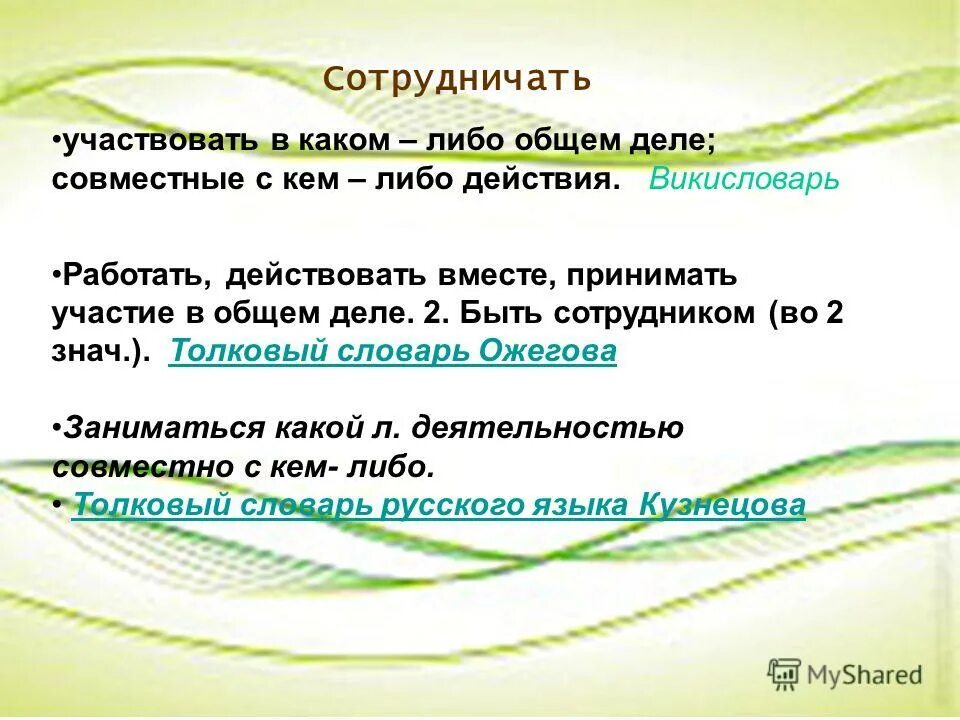 Сотрудничать

•участвовать в каком – либо общем деле; совместные с кем – либо действия. Викисловарь

•Работать, действовать вместе, принимать участие в общем деле. 2. Быть сотрудником (во 2 знач.). Толковый словарь Ожегова

•Заниматься какой л. деятельностью совместно с кем- либо.
• Толковый словарь русского языка Кузнецова

MyShared